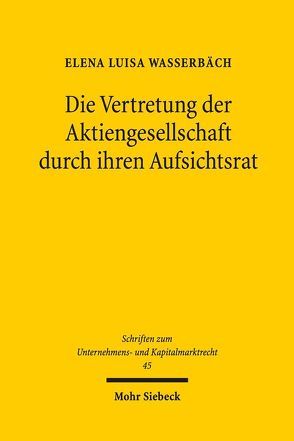 ELENA LUISA WASSERBÄCH

Die Vertretung der Aktiengesellschaft durch ihren Aufsichtsrat

Schriften zum Unternehmens- und Kapitalmarktrecht
45

Mohr Siebeck